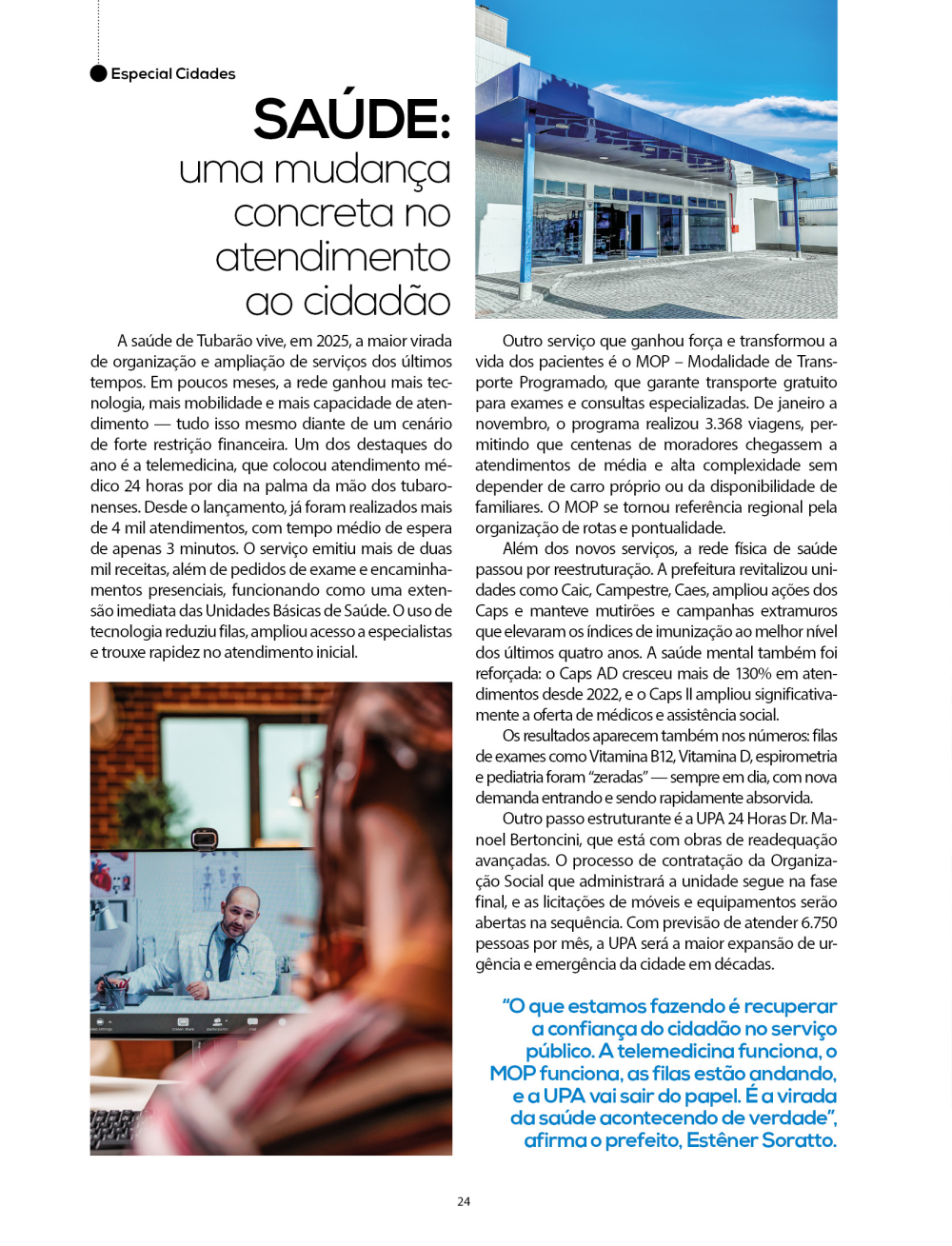 Especial Cidades

SAÚDE:
uma mudança concreta no atendimento ao cidadão

A saúde de Tubarão vive, em 2025, a maior virada de organização e ampliação de serviços dos últimos tempos. Em poucos meses, a rede ganhou mais tecnologia, mais mobilidade e mais capacidade de atendimento — tudo isso mesmo diante de um cenário de forte restrição financeira. Um dos destaques do ano é a telemedicina, que colocou atendimento médico 24 horas por dia na palma da mão dos tubaronenses. Desde o lançamento, já foram realizados mais de 4 mil atendimentos, com tempo médio de espera de apenas 3 minutos. O serviço emitiu mais de duas mil receitas, além de pedidos de exame e encaminhamentos presenciais, funcionando como uma extensão imediata das Unidades Básicas de Saúde. O uso de tecnologia reduziu filas, ampliou acesso a especialistas e trouxe rapidez no atendimento inicial.

Outro serviço que ganhou força e transformou a vida dos pacientes é o MOP – Modalidade de Transporte Programado, que garante transporte gratuito para exames e consultas especializadas. De janeiro a novembro, o programa realizou 3.368 viagens, permitindo que centenas de moradores chegassem a atendimentos de média e alta complexidade sem depender de carro próprio ou da disponibilidade de familiares. O MOP se tornou referência regional pela organização de rotas e pontualidade.

Além dos novos serviços, a rede física de saúde passou por reestruturação. A prefeitura revitalizou unidades como Caic, Campestre, Caes, ampliou ações dos Caps e manteve mutirões e campanhas extramuros que elevaram os índices de imunização ao melhor nível dos últimos quatro anos. A saúde mental também foi reforçada: o Caps AD cresceu mais de 130% em atendimentos desde 2022, e o Caps II ampliou significativamente a oferta de médicos e assistência social.

Os resultados aparecem também nos números: filas de exames como Vitamina B12, Vitamina D, espirometria e pediatria foram "zeradas" — sempre em dia, com nova demanda entrando e sendo rapidamente absorvida.

Outro passo estruturante é a UPA 24 Horas Dr. Manoel Bertoncini, que está com obras de readequação avançadas. O processo de contratação da Organização Social que administrará a unidade segue na fase final, e as licitações de móveis e equipamentos serão abertas na sequência. Com previsão de atender 6.750 pessoas por mês, a UPA será a maior expansão de urgência e emergência da cidade em décadas.

"O que estamos fazendo é recuperar a confiança do cidadão no serviço público. A telemedicina funciona, o MOP funciona, as filas estão andando, e a UPA vai sair do papel. É a virada da saúde acontecendo de verdade", afirma o prefeito, Estêner Soratto.

24